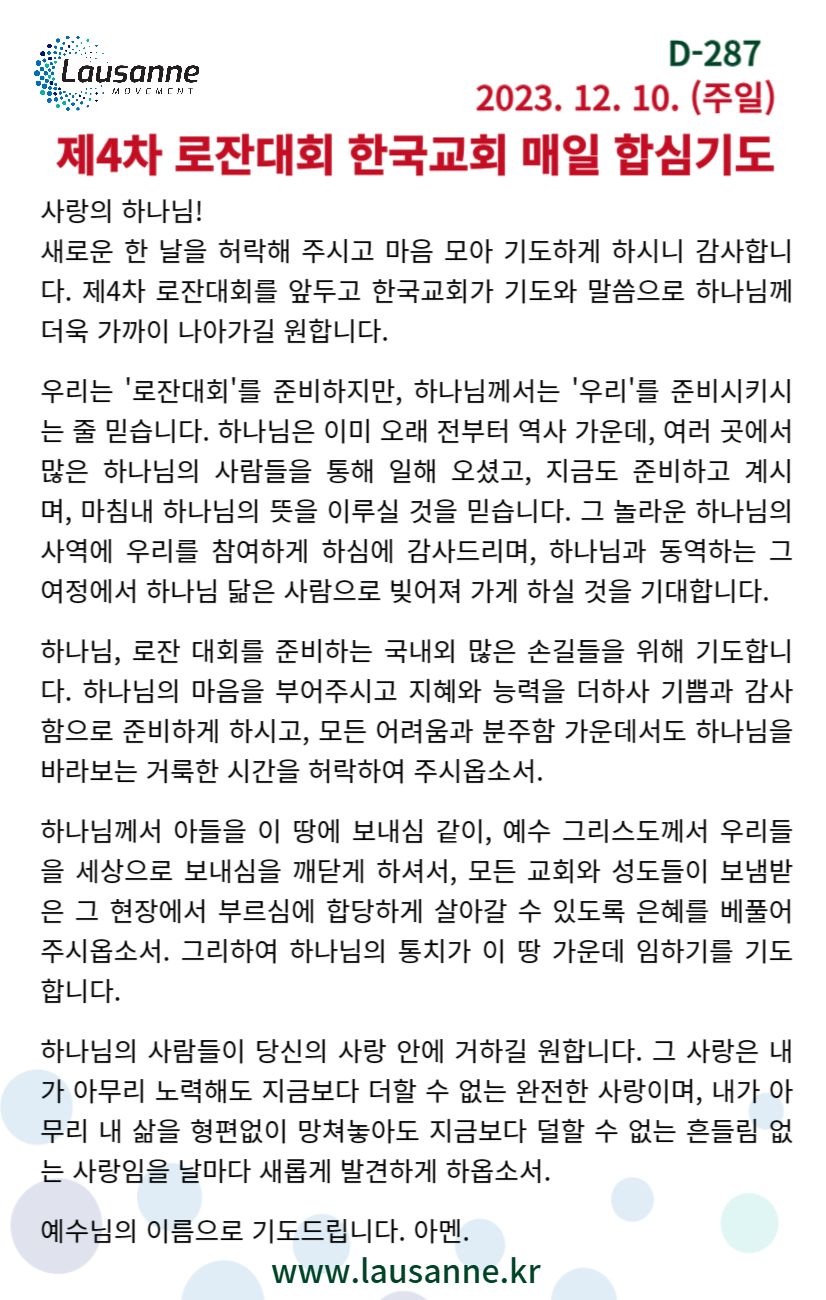 Lausanne
MOVEMENT

D-287
2023. 12. 10. (주일)

제4차 로잔대회 한국교회 매일 합심기도

사랑의 하나님!
새로운 한 날을 허락해 주시고 마음 모아 기도하게 하시니 감사합니다. 제4차 로잔대회를 앞두고 한국교회가 기도와 말씀으로 하나님께 더욱 가까이 나아가길 원합니다.

우리는 '로잔대회'를 준비하지만, 하나님께서는 '우리'를 준비시키시는 줄 믿습니다. 하나님은 이미 오래 전부터 역사 가운데, 여러 곳에서 많은 하나님의 사람들을 통해 일해 오셨고, 지금도 준비하고 계시며, 마침내 하나님의 뜻을 이루실 것을 믿습니다. 그 놀라운 하나님의 사역에 우리를 참여하게 하심에 감사드리며, 하나님과 동역하는 그 여정에서 하나님 닮은 사람으로 빚어져 가게 하실 것을 기대합니다.

하나님, 로잔 대회를 준비하는 국내외 많은 손길들을 위해 기도합니다. 하나님의 마음을 부어주시고 지혜와 능력을 더하사 기쁨과 감사함으로 준비하게 하시고, 모든 어려움과 분주함 가운데서도 하나님을 바라보는 거룩한 시간을 허락하여 주시옵소서.

하나님께서 아들을 이 땅에 보내심 같이, 예수 그리스도께서 우리들을 세상으로 보내심을 깨닫게 하셔서, 모든 교회와 성도들이 보냄받은 그 현장에서 부르심에 합당하게 살아갈 수 있도록 은혜를 베풀어 주시옵소서. 그리하여 하나님의 통치가 이 땅 가운데 임하기를 기도합니다.

하나님의 사람들이 당신의 사랑 안에 거하길 원합니다. 그 사랑은 내가 아무리 노력해도 지금보다 더할 수 없는 완전한 사랑이며, 내가 아무리 내 삶을 형편없이 망쳐놓아도 지금보다 덜할 수 없는 흔들림 없는 사랑임을 날마다 새롭게 발견하게 하옵소서.

예수님의 이름으로 기도드립니다. 아멘.

www.lausanne.kr